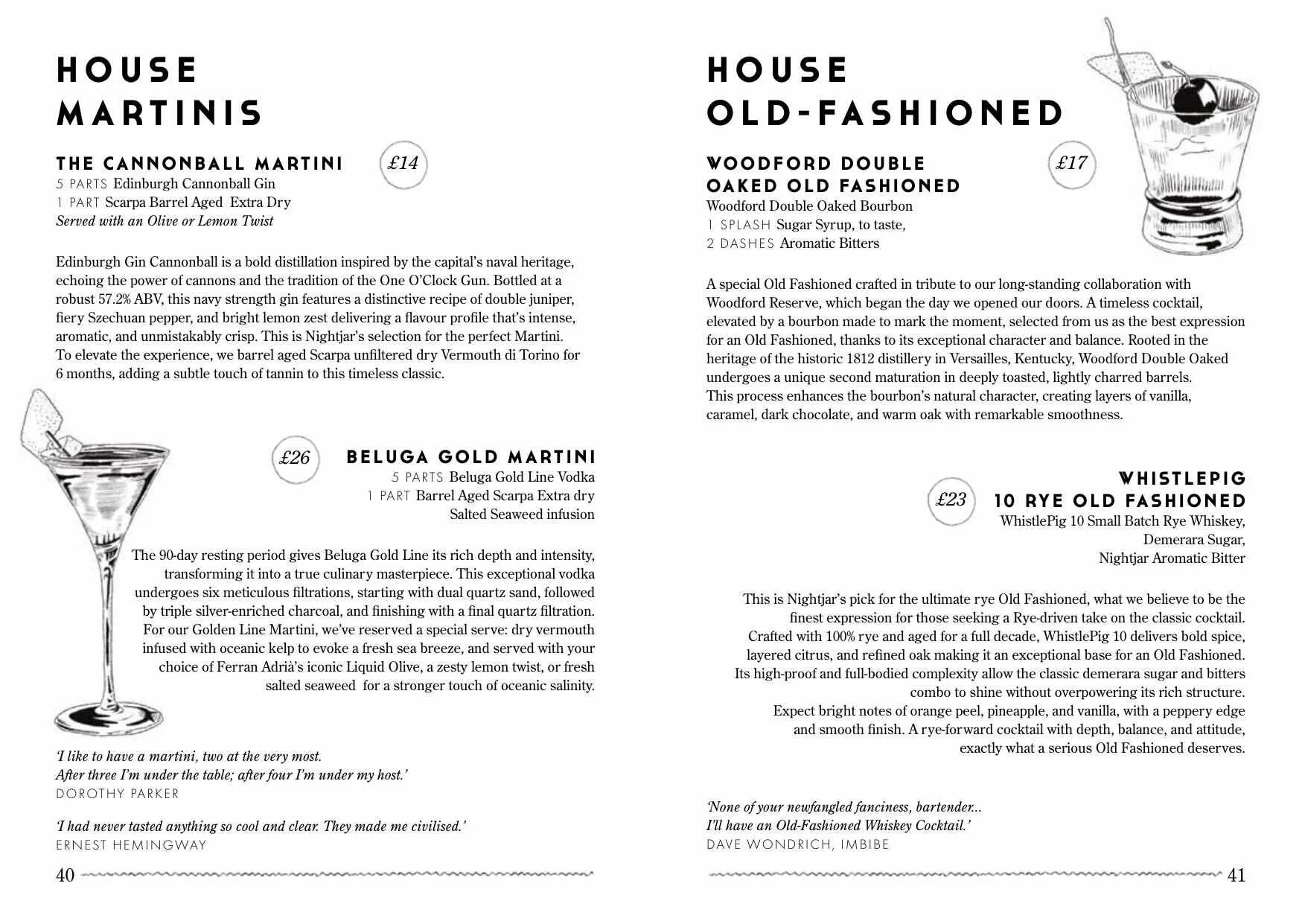 HOUSE
MARTINIS

THE CANNONBALL MARTINI
£14
5 PARTS Edinburgh Cannonball Gin
1 PART Scarpa Barrel Aged Extra Dry
Served with an Olive or Lemon Twist

Edinburgh Gin Cannonball is a bold distillation inspired by the capital's naval heritage, echoing the power of cannons and the tradition of the One O'Clock Gun. Bottled at a robust 57.2% ABV, this navy strength gin features a distinctive recipe of double juniper, fiery Szechuan pepper, and bright lemon zest delivering a flavour profile that's intense, aromatic, and unmistakably crisp. This is Nightjar's selection for the perfect Martini. To elevate the experience, we barrel aged Scarpa unfiltered dry Vermouth di Torino for 6 months, adding a subtle touch of tannin to this timeless classic.

£26
BELUGA GOLD MARTINI
5 PARTS Beluga Gold Line Vodka
1 PART Barrel Aged Scarpa Extra dry
Salted Seaweed infusion

The 90-day resting period gives Beluga Gold Line its rich depth and intensity, transforming it into a true culinary masterpiece. This exceptional vodka undergoes six meticulous filtrations, starting with dual quartz sand, followed by triple silver-enriched charcoal, and finishing with a final quartz filtration. For our Golden Line Martini, we've reserved a special serve: dry vermouth infused with oceanic kelp to evoke a fresh sea breeze, and served with your choice of Ferran Adrià's iconic Liquid Olive, a zesty lemon twist, or fresh salted seaweed for a stronger touch of oceanic salinity.

'I like to have a martini, two at the very most.
After three I'm under the table; after four I'm under my host.'
DOROTHY PARKER

'I had never tasted anything so cool and clear. They made me civilised.'
ERNEST HEMINGWAY

40

HOUSE
OLD-FASHIONED

WOODFORD DOUBLE
OAKED OLD FASHIONED
£17
Woodford Double Oaked Bourbon
1 SPLASH Sugar Syrup, to taste,
2 DASHES Aromatic Bitters

A special Old Fashioned crafted in tribute to our long-standing collaboration with Woodford Reserve, which began the day we opened our doors. A timeless cocktail, elevated by a bourbon made to mark the moment, selected from us as the best expression for an Old Fashioned, thanks to its exceptional character and balance. Rooted in the heritage of the historic 1812 distillery in Versailles, Kentucky, Woodford Double Oaked undergoes a unique second maturation in deeply toasted, lightly charred barrels. This process enhances the bourbon's natural character, creating layers of vanilla, caramel, dark chocolate, and warm oak with remarkable smoothness.

£23
WHISTLEPIG
10 RYE OLD FASHIONED
WhistlePig 10 Small Batch Rye Whiskey,
Demerara Sugar,
Nightjar Aromatic Bitter

This is Nightjar's pick for the ultimate rye Old Fashioned, what we believe to be the finest expression for those seeking a Rye-driven take on the classic cocktail. Crafted with 100% rye and aged for a full decade, WhistlePig 10 delivers bold spice, layered citrus, and refined oak making it an exceptional base for an Old Fashioned. Its high-proof and full-bodied complexity allow the classic demerara sugar and bitters combo to shine without overpowering its rich structure. Expect bright notes of orange peel, pineapple, and vanilla, with a peppery edge and smooth finish. A rye-forward cocktail with depth, balance, and attitude, exactly what a serious Old Fashioned deserves.

'None of your newfangled fanciness, bartender...
I'll have an Old-Fashioned Whiskey Cocktail.'
DAVE WONDRICH, IMBIBE

41